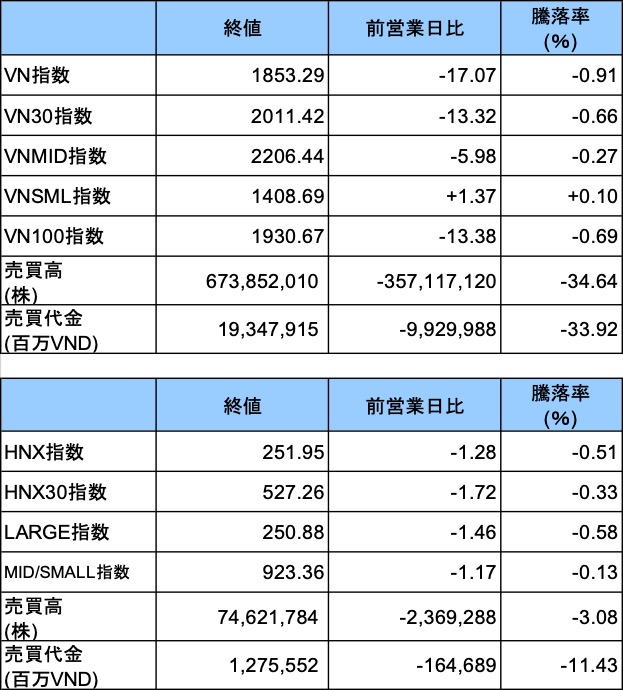 | | 終値 | 前営業日比 | 騰落率 (%) |
|---|---|---|---|
| VN指数 | 1853.29 | -17.07 | -0.91 |
| VN30指数 | 2011.42 | -13.32 | -0.66 |
| VNMID指数 | 2206.44 | -5.98 | -0.27 |
| VNSML指数 | 1408.69 | +1.37 | +0.10 |
| VN100指数 | 1930.67 | -13.38 | -0.69 |
| 売買高 (株) | 673,852,010 | -357,117,120 | -34.64 |
| 売買代金 (百万VND) | 19,347,915 | -9,929,988 | -33.92 |

| | 終値 | 前営業日比 | 騰落率 (%) |
|---|---|---|---|
| HNX指数 | 251.95 | -1.28 | -0.51 |
| HNX30指数 | 527.26 | -1.72 | -0.33 |
| LARGE指数 | 250.88 | -1.46 | -0.58 |
| MID/SMALL指数 | 923.36 | -1.17 | -0.13 |
| 売買高 (株) | 74,621,784 | -2,369,288 | -3.08 |
| 売買代金 (百万VND) | 1,275,552 | -164,689 | -11.43 |